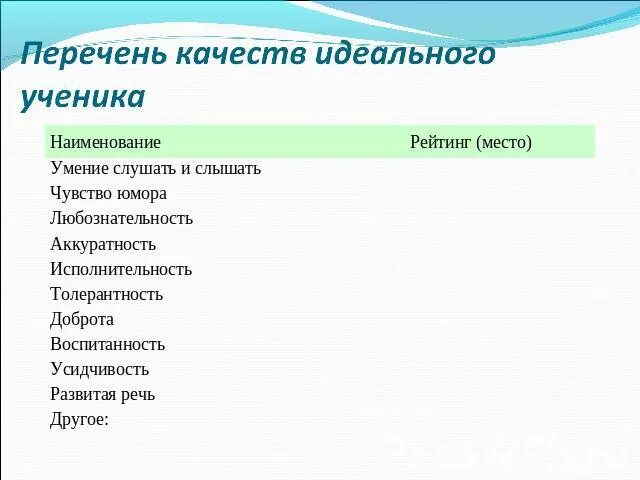 Перечень качеств идеального ученика

| Наименование | Рейтинг (место) |
|---|---|
| Умение слушать и слышать | |
| Чувство юмора | |
| Любознательность | |
| Аккуратность | |
| Исполнительность | |
| Толерантность | |
| Доброта | |
| Воспитанность | |
| Усидчивость | |
| Развитая речь | |
| Другое: | |